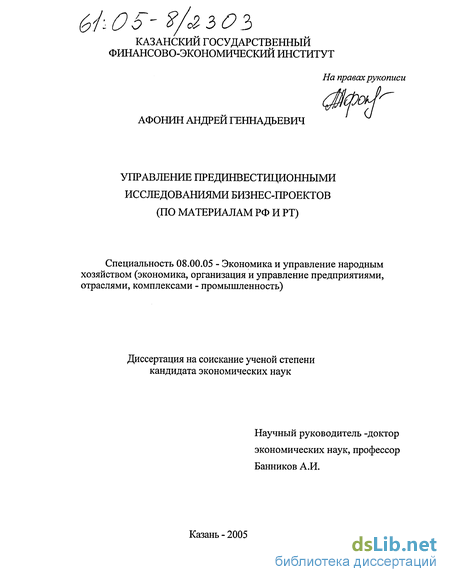 61:05-8/2303

КАЗАНСКИЙ ГОСУДАРСТВЕННЫЙ ФИНАНСОВО-ЭКОНОМИЧЕСКИЙ ИНСТИТУТ

На правах рукописи

Афонин

АФОНИН АНДРЕЙ ГЕННАДЬЕВИЧ

УПРАВЛЕНИЕ ПРЕДИНВЕСТИЦИОННЫМИ ИССЛЕДОВАНИЯМИ БИЗНЕС-ПРОЕКТОВ (ПО МАТЕРИАЛАМ РФ И РТ)

Специальность 08.00.05 - Экономика и управление народным хозяйством (экономика, организация и управление предприятиями, отраслями, комплексами - промышленность)

Диссертация на соискание ученой степени кандидата экономических наук

Научный руководитель -доктор экономических наук, профессор Банников А.И.

Казань - 2005

dsLib.net
библиотека диссертаций